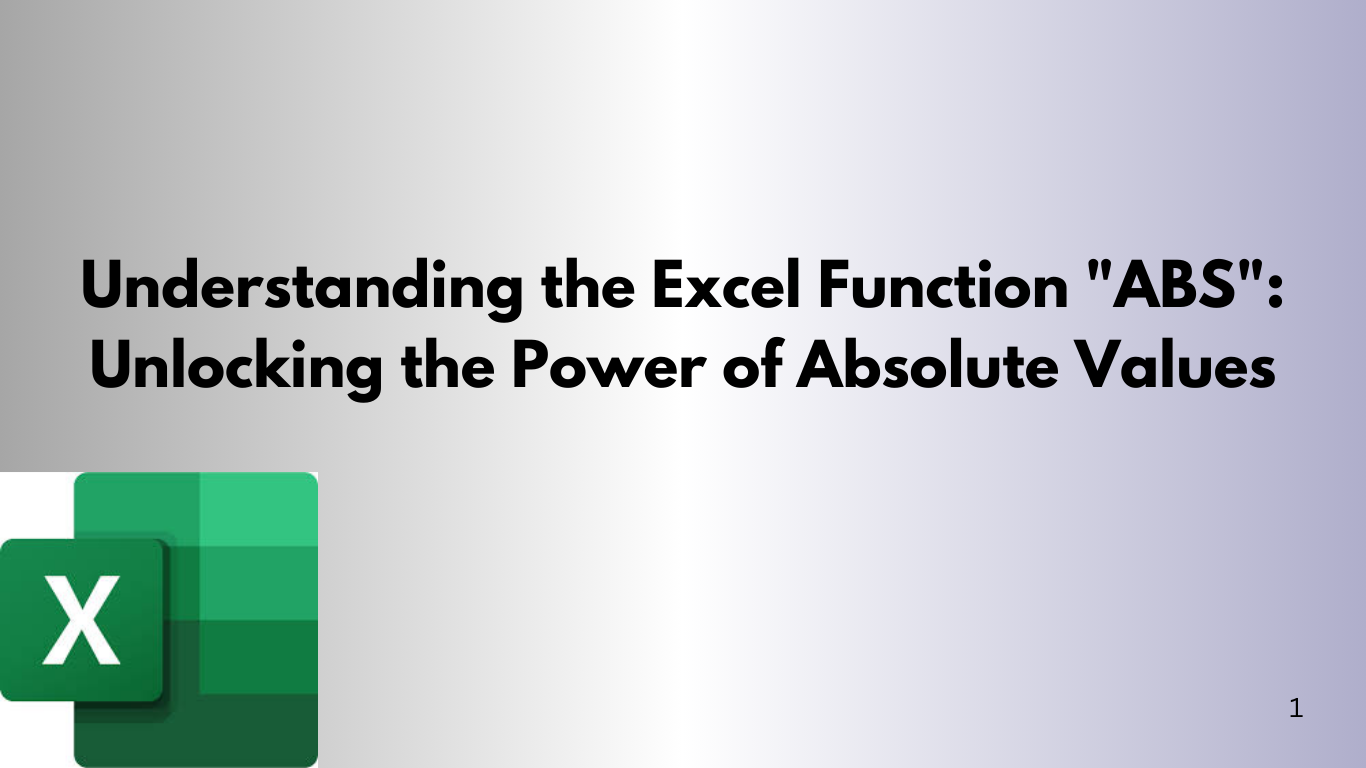 Understanding the Excel Function "ABS": Unlocking the Power of Absolute Values

X

1